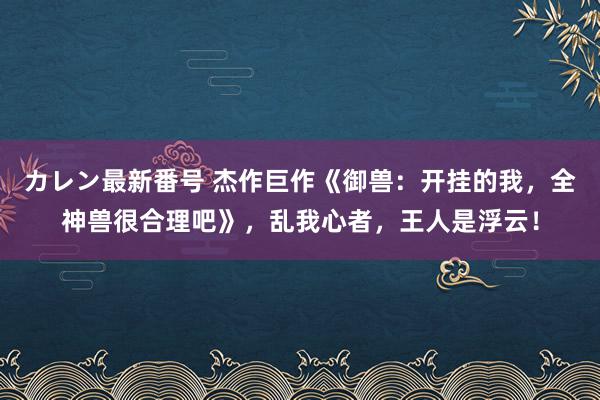 カレン最新番号 杰作巨作《御兽：开挂的我，全神兽很合理吧》，乱我心者，王人是浮云！